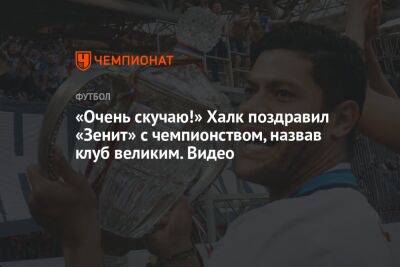 ЧЕМПИОНАТ

ФУТБОЛ

«Очень скучаю!» Халк поздравил «Зенит» с чемпионством, назвав клуб великим. Видео